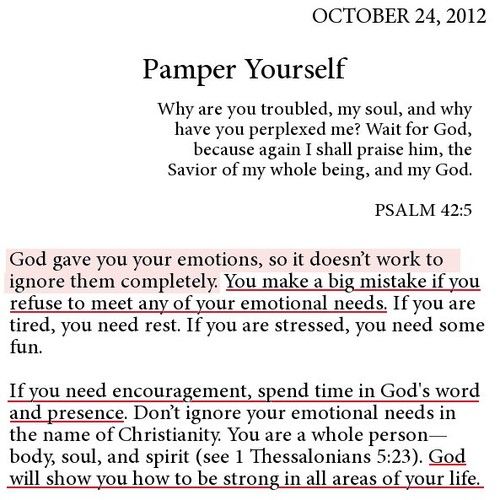 OCTOBER 24, 2012

Pamper Yourself

Why are you troubled, my soul, and why have you perplexed me? Wait for God, because again I shall praise him, the Savior of my whole being, and my God.

PSALM 42:5

God gave you your emotions, so it doesn't work to ignore them completely. You make a big mistake if you refuse to meet any of your emotional needs. If you are tired, you need rest. If you are stressed, you need some fun.

If you need encouragement, spend time in God's word and presence. Don't ignore your emotional needs in the name of Christianity. You are a whole person—body, soul, and spirit (see 1 Thessalonians 5:23). God will show you how to be strong in all areas of your life.